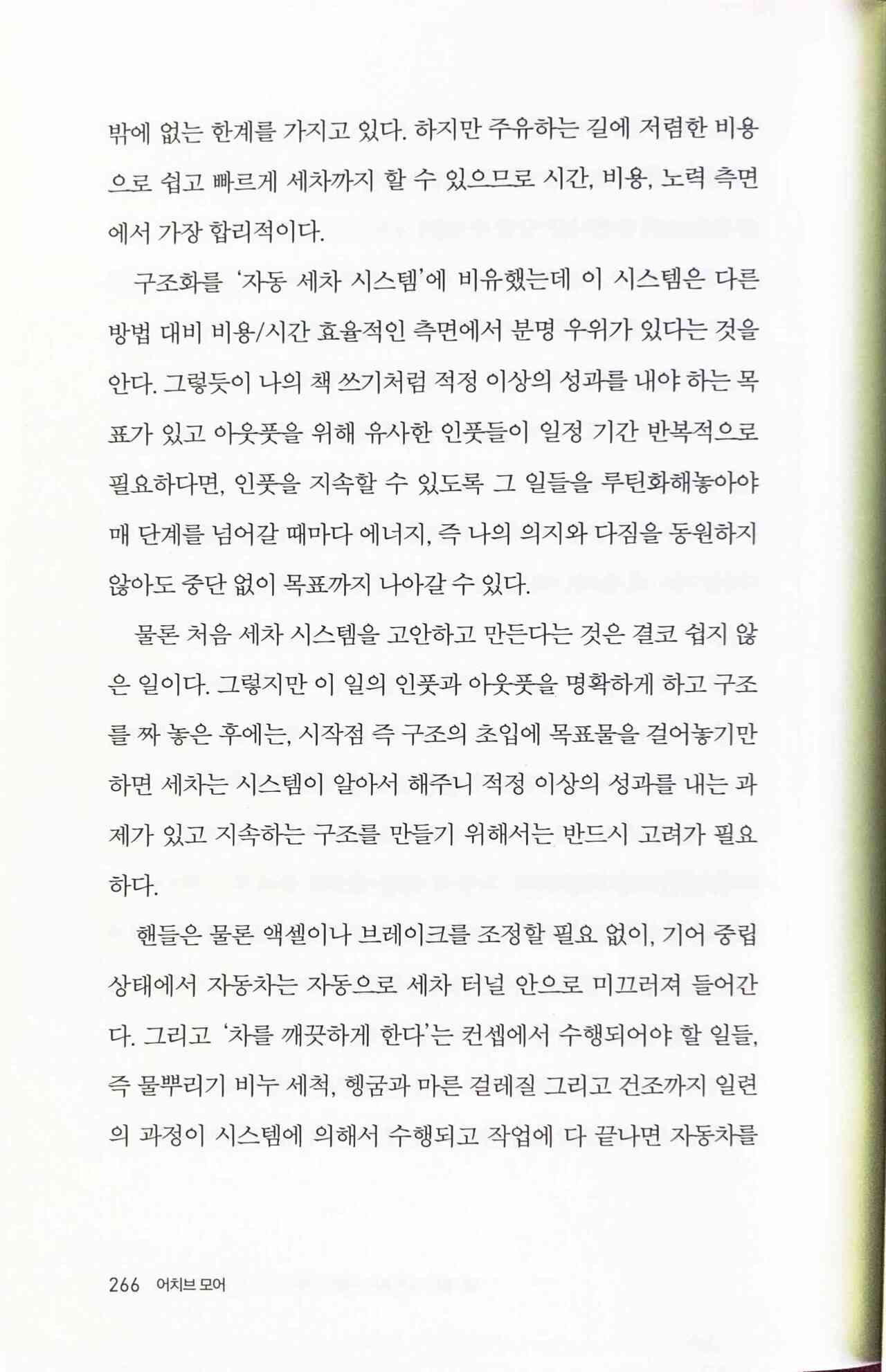 밖에 없는 한계를 가지고 있다. 하지만 주유하는 길에 저렴한 비용으로 쉽고 빠르게 세차까지 할 수 있으므로 시간, 비용, 노력 측면에서 가장 합리적이다.

구조화를 '자동 세차 시스템'에 비유했는데 이 시스템은 다른 방법 대비 비용/시간 효율적인 측면에서 분명 우위가 있다는 것을 안다. 그렇듯이 나의 책 쓰기처럼 적정 이상의 성과를 내야 하는 목표가 있고 아웃풋을 위해 유사한 인풋들이 일정 기간 반복적으로 필요하다면, 인풋을 지속할 수 있도록 그 일들을 루틴화해놓아야 매 단계를 넘어갈 때마다 에너지, 즉 나의 의지와 다짐을 동원하지 않아도 중단 없이 목표까지 나아갈 수 있다.

물론 처음 세차 시스템을 고안하고 만든다는 것은 결코 쉽지 않은 일이다. 그렇지만 이 일의 인풋과 아웃풋을 명확하게 하고 구조를 짜 놓은 후에는, 시작점 즉 구조의 초입에 목표물을 걸어놓기만 하면 세차는 시스템이 알아서 해주니 적정 이상의 성과를 내는 과제가 있고 지속하는 구조를 만들기 위해서는 반드시 고려가 필요하다.

핸들은 물론 액셀이나 브레이크를 조정할 필요 없이, 기어 중립 상태에서 자동차는 자동으로 세차 터널 안으로 미끄러져 들어간다. 그리고 '차를 깨끗하게 한다'는 컨셉에서 수행되어야 할 일들, 즉 물뿌리기 비누 세척, 헹굼과 마른 걸레질 그리고 건조까지 일련의 과정이 시스템에 의해서 수행되고 작업에 다 끝나면 자동차를

266 어치브 모어